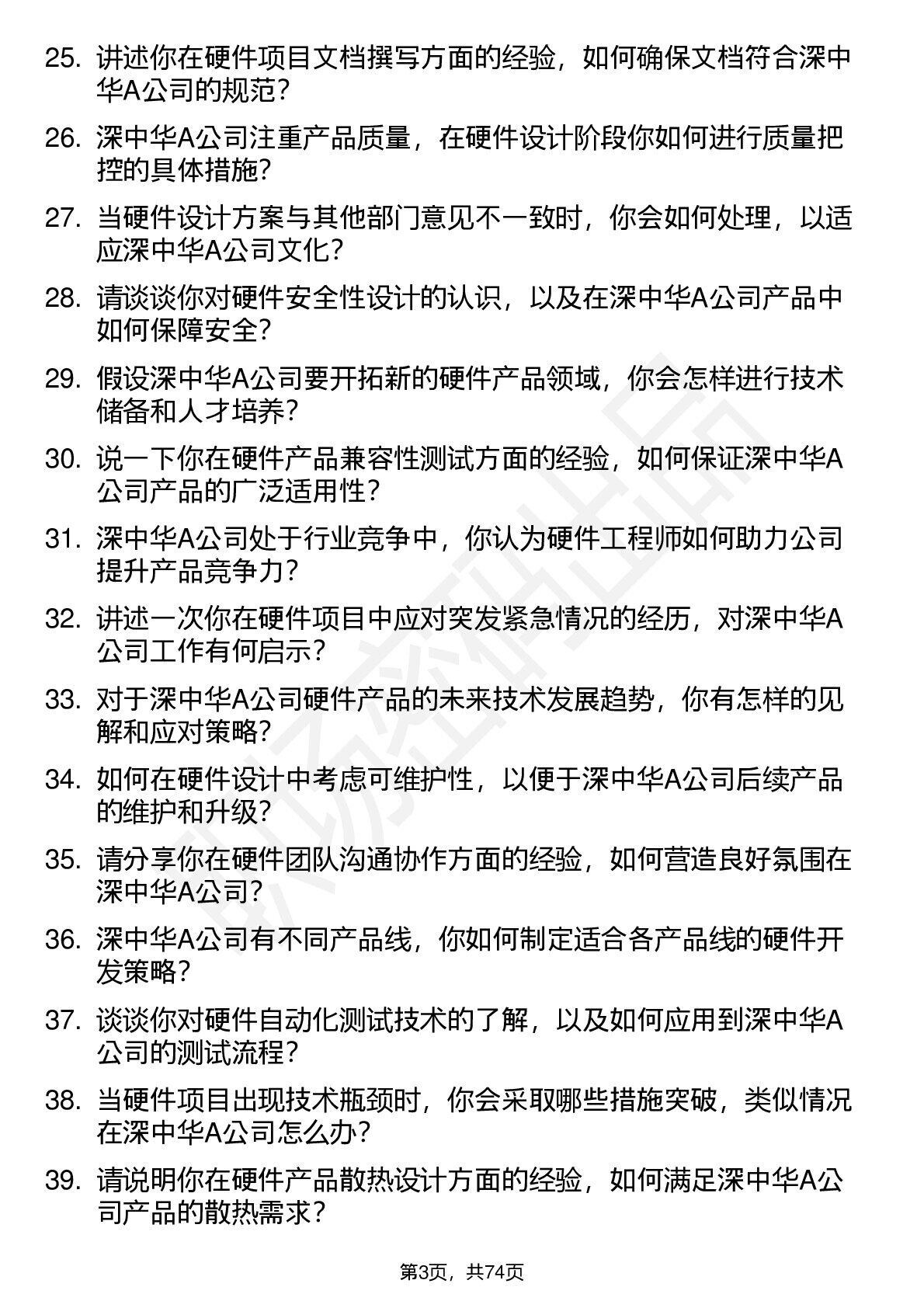 25. 讲述你在硬件项目文档撰写方面的经验，如何确保文档符合深中华A公司的规范？

26. 深中华A公司注重产品质量，在硬件设计阶段你如何进行质量把控的具体措施？

27. 当硬件设计方案与其他部门意见不一致时，你会如何处理，以适应深中华A公司文化？

28. 请谈谈你对硬件安全性设计的认识，以及在深中华A公司产品中如何保障安全？

29. 假设深中华A公司要开拓新的硬件产品领域，你会怎样进行技术储备和人才培养？

30. 说一下你在硬件产品兼容性测试方面的经验，如何保证深中华A公司产品的广泛适用性？

31. 深中华A公司处于行业竞争中，你认为硬件工程师如何助力公司提升产品竞争力？

32. 讲述一次你在硬件项目中应对突发紧急情况的经历，对深中华A公司工作有何启示？

33. 对于深中华A公司硬件产品的未来技术发展趋势，你有怎样的见解和应对策略？

34. 如何在硬件设计中考虑可维护性，以便于深中华A公司后续产品的维护和升级？

35. 请分享你在硬件团队沟通协作方面的经验，如何营造良好氛围在深中华A公司？

36. 深中华A公司有不同产品线，你如何制定适合各产品线的硬件开发策略？

37. 谈谈你对硬件自动化测试技术的了解，以及如何应用到深中华A公司的测试流程？

38. 当硬件项目出现技术瓶颈时，你会采取哪些措施突破，类似情况在深中华A公司怎么办？

39. 请说明你在硬件产品散热设计方面的经验，如何满足深中华A公司产品的散热需求？

第3页，共74页